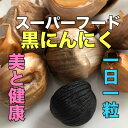 スーパーフード
黒にんにく

美と健康

一日一粒